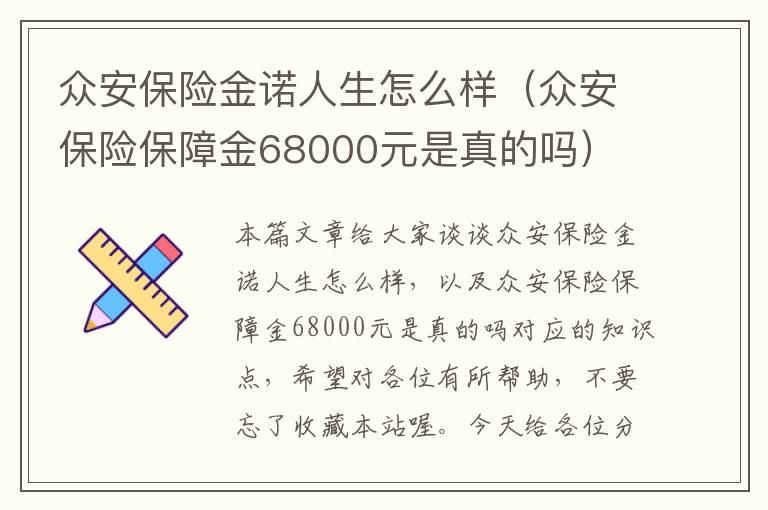 众安保险金诺人生怎么样（众安保险保障金68000元是真的吗）

本篇文章给大家谈谈众安保险金诺人生怎么样，以及众安保险保障金68000元是真的吗对应的知识点，希望对各位有所帮助，不要忘了收藏本站喔。今天给各位分